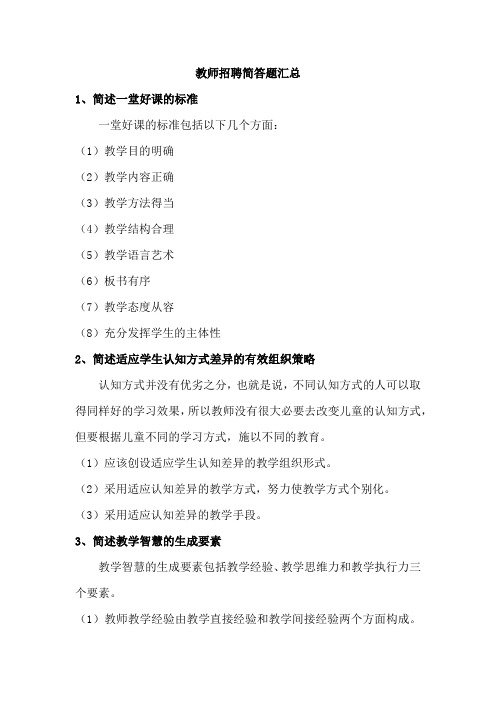 教师招聘简答题汇总

1、简述一堂好课的标准

一堂好课的标准包括以下几个方面：

（1）教学目的明确

（2）教学内容正确

（3）教学方法得当

（4）教学结构合理

（5）教学语言艺术

（6）板书有序

（7）教学态度从容

（8）充分发挥学生的主体性

2、简述适应学生认知方式差异的有效组织策略

认知方式并没有优劣之分，也就是说，不同认知方式的人可以取得同样好的学习效果，所以教师没有很大必要去改变儿童的认知方式，但要根据儿童不同的学习方式，施以不同的教育。

（1）应该创设适应学生认知差异的教学组织形式。

（2）采用适应认知差异的教学方式，努力使教学方式个别化。

（3）采用适应认知差异的教学手段。

3、简述教学智慧的生成要素

教学智慧的生成要素包括教学经验、教学思维力和教学执行力三个要素。

（1）教师教学经验由教学直接经验和教学间接经验两个方面构成。